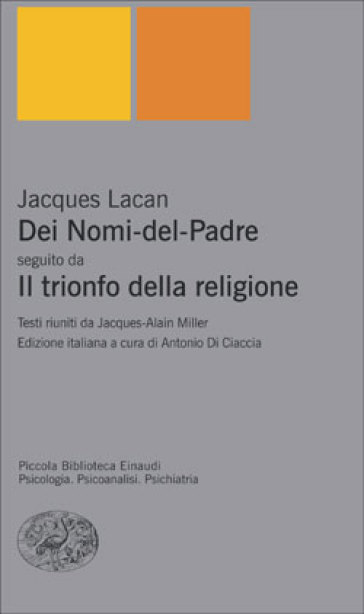 Jacques Lacan
Dei Nomi-del-Padre
seguito da
Il trionfo della religione

Testi riuniti da Jacques-Alain Miller
Edizione italiana a cura di Antonio Di Ciaccia

Piccola Biblioteca Einaudi
Psicologia. Psicoanalisi. Psichiatria